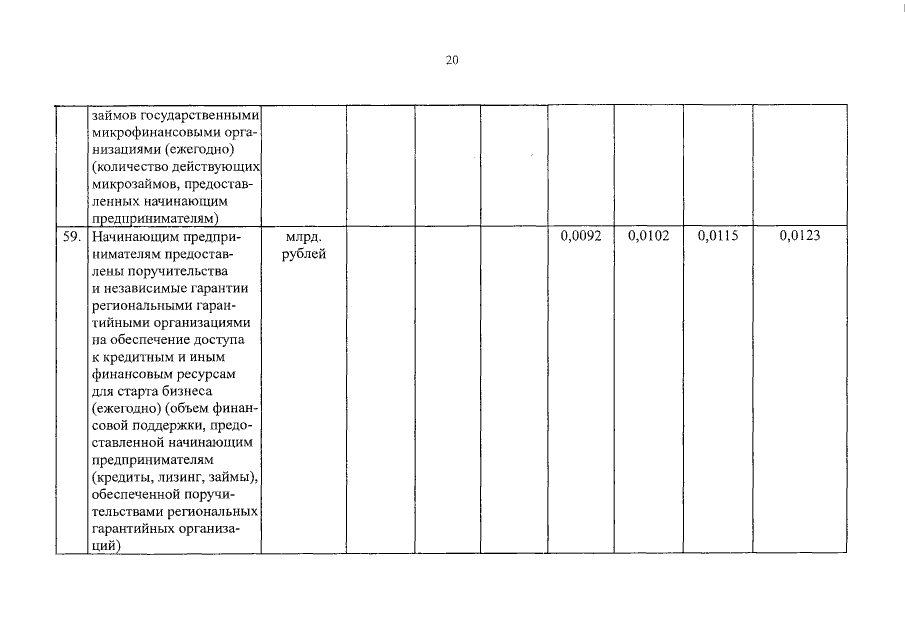 20

|  |  |  |  |  |  |  |  |  |  |
|---|---|---|---|---|---|---|---|---|---|
|  | займов государственными микрофинансовыми организациями (ежегодно) (количество действующих микрозаймов, предоставленных начинающим предпринимателям) |  |  |  |  |  |  |  |  |
| 59. | Начинающим предпринимателям предоставлены поручительства и независимые гарантии региональными гарантийными организациями на обеспечение доступа к кредитным и иным финансовым ресурсам для старта бизнеса (ежегодно) (объем финансовой поддержки, предоставленной начинающим предпринимателям (кредиты, лизинг, займы), обеспеченной поручительствами региональных гарантийных организаций) | млрд. рублей |  |  |  | 0,0092 | 0,0102 | 0,0115 | 0,0123 |